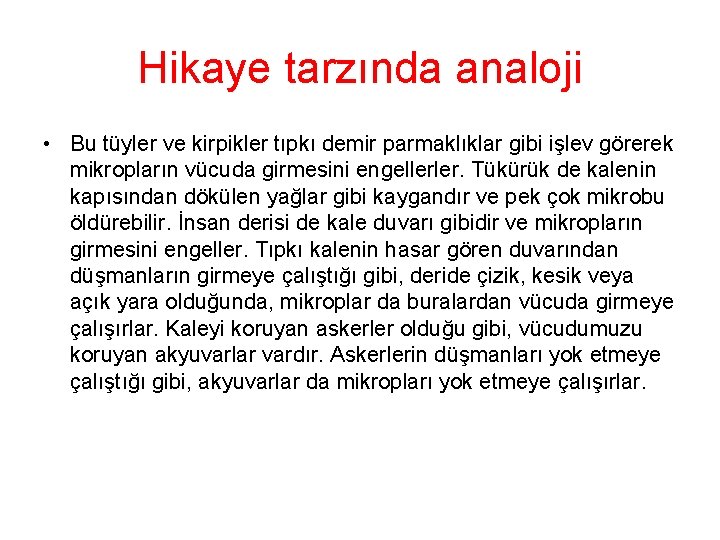 Hikaye tarzında analoji

• Bu tüyler ve kirpikler tıpkı demir parmaklıklar gibi işlev görerek mikropların vücuda girmesini engellerler. Tükürük de kalenin kapısından dökülen yağlar gibi kaygandır ve pek çok mikrobu öldürebilir. İnsan derisi de kale duvarı gibidir ve mikropların girmesini engeller. Tıpkı kalenin hasar gören duvarından düşmanların girmeye çalıştığı gibi, deride çizik, kesik veya açık yara olduğunda, mikroplar da buralardan vücuda girmeye çalışırlar. Kaleyi koruyan askerler olduğu gibi, vücudumuzu koruyan akyuvarlar vardır. Askerlerin düşmanları yok etmeye çalıştığı gibi, akyuvarlar da mikropları yok etmeye çalışırlar.